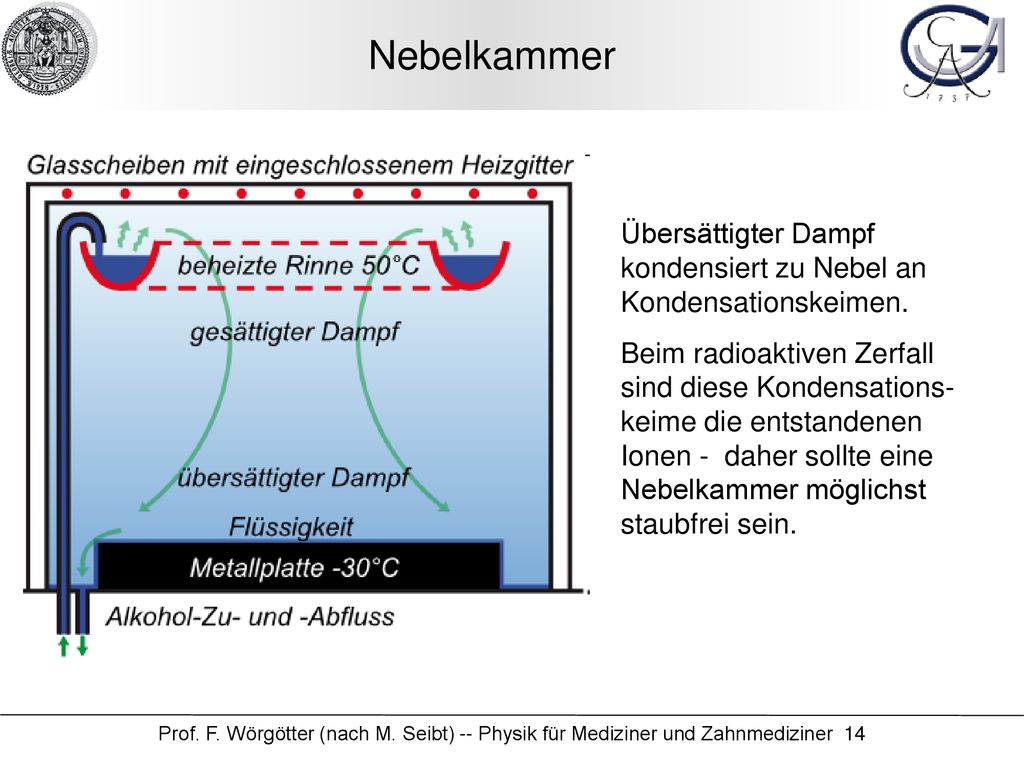 Nebelkammer

Glasscheiben mit eingeschlossenem Heizgitter

beheizte Rinne 50°C

gesättigter Dampf

übersättigter Dampf

Flüssigkeit

Metallplatte -30°C

Alkohol-Zu- und -Abfluss

Übersättigter Dampf kondensiert zu Nebel an Kondensationskeimen.

Beim radioaktiven Zerfall sind diese Kondensationskeime die entstandenen Ionen - daher sollte eine Nebelkammer möglichst staubfrei sein.

Prof. F. Wörgötter (nach M. Seibt) -- Physik für Mediziner und Zahnmediziner 14